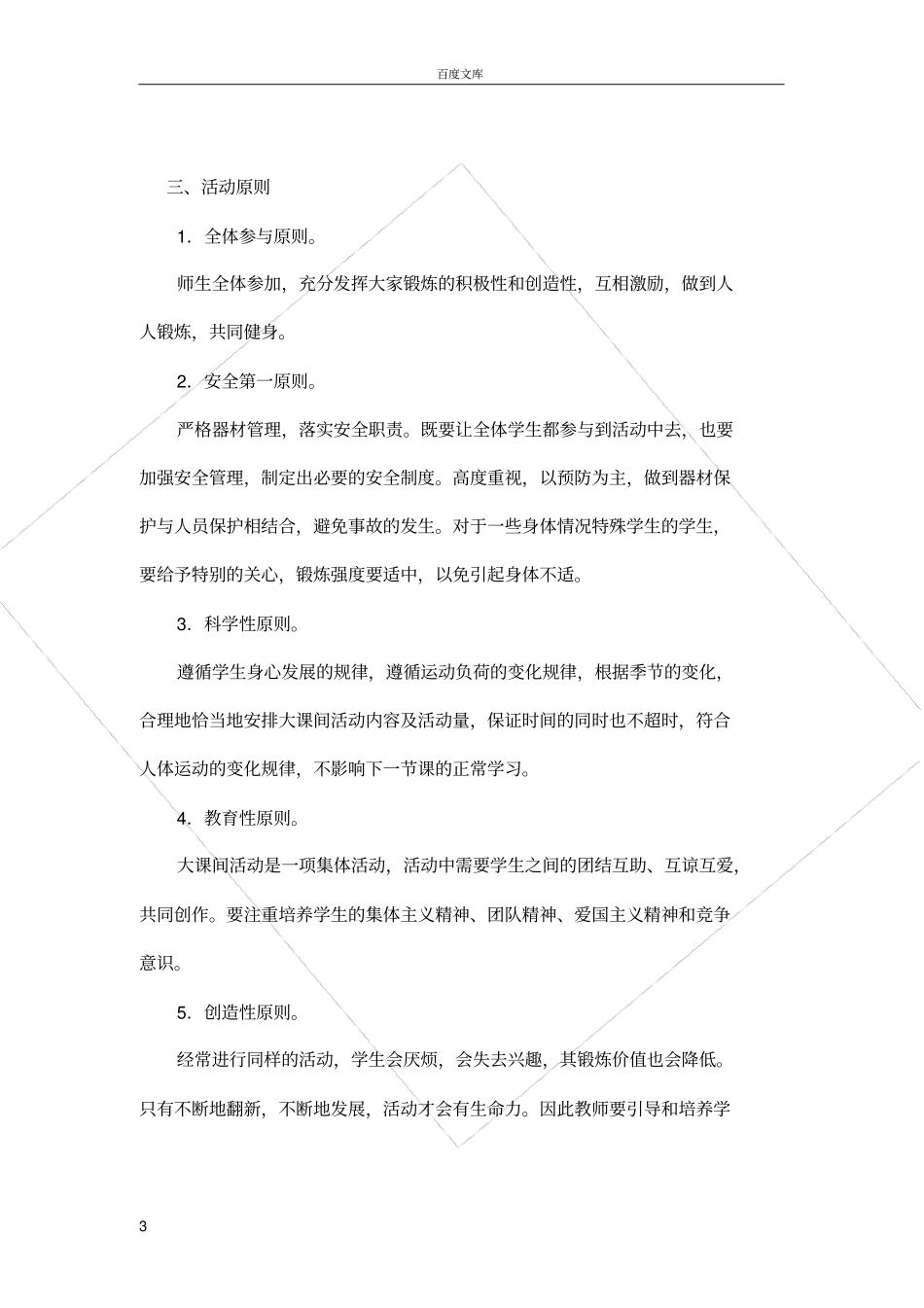 百度文库

三、活动原则

1. 全体参与原则。

师生全体参加，充分发挥大家锻炼的积极性和创造性，互相激励，做到人人锻炼，共同健身。

2. 安全第一原则。

严格器材管理，落实安全职责。既要让全体学生都参与到活动中去，也要加强安全管理，制定出必要的安全制度。高度重视，以预防为主，做到器材保护与人员保护相结合，避免事故的发生。对于一些身体情况特殊学生的学生，要给予特别的关心，锻炼强度要适中，以免引起身体不适。

3. 科学性原则。

遵循学生身心发展的规律，遵循运动负荷的变化规律，根据季节的变化，合理地恰当地安排大课间活动内容及活动量，保证时间的同时也不超时，符合人体运动的变化规律，不影响下一节课的正常学习。

4. 教育性原则。

大课间活动是一项集体活动，活动中需要学生之间的团结互助、互谅互爱，共同创作。要注重培养学生的集体主义精神、团队精神、爱国主义精神和竞争意识。

5. 创造性原则。

经常进行同样的活动，学生会厌烦，会失去兴趣，其锻炼价值也会降低。只有不断地翻新，不断地发展，活动才会有生命力。因此教师要引导和培养学

3